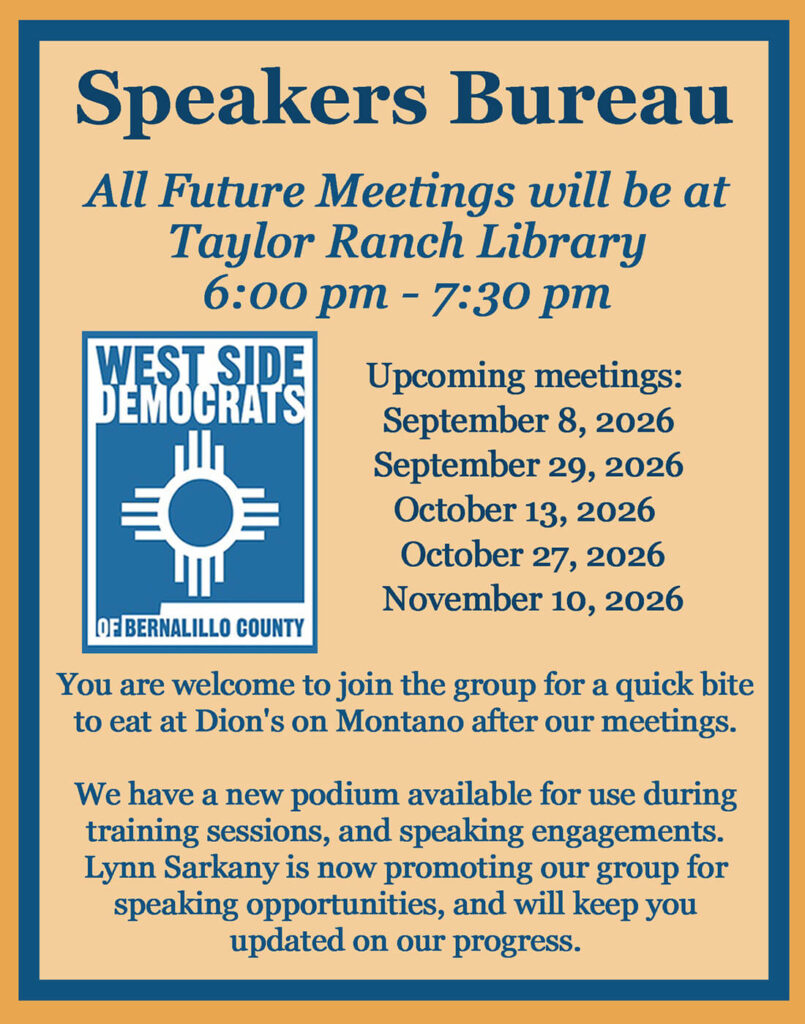 Speakers Bureau

All Future Meetings will be at Taylor Ranch Library 6:00 pm - 7:30 pm

WEST SIDE DEMOCRATS OF BERNALILLO COUNTY

Upcoming meetings:
September 8, 2026
September 29, 2026
October 13, 2026
October 27, 2026
November 10, 2026

You are welcome to join the group for a quick bite to eat at Dion's on Montano after our meetings.

We have a new podium available for use during training sessions, and speaking engagements. Lynn Sarkany is now promoting our group for speaking opportunities, and will keep you updated on our progress.